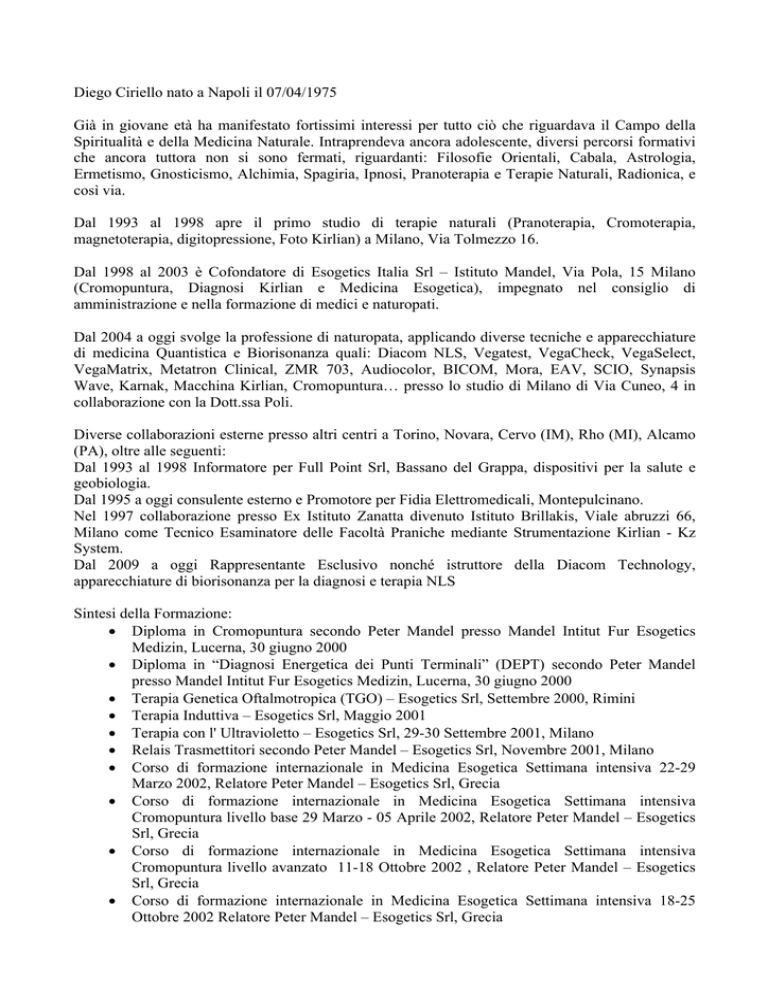 Diego Ciriello nato a Napoli il 07/04/1975

Già in giovane età ha manifestato fortissimi interessi per tutto ciò che riguardava il Campo della Spiritualità e della Medicina Naturale. Intraprendeva ancora adolescente, diversi percorsi formativi che ancora tuttora non si sono fermati, riguardanti: Filosofie Orientali, Cabala, Astrologia, Ermetismo, Gnosticismo, Alchimia, Spagiria, Ipnosi, Pranoterapia e Terapie Naturali, Radionica, e così via.

Dal 1993 al 1998 apre il primo studio di terapie naturali (Pranoterapia, Cromoterapia, magnetoterapia, digitopressione, Foto Kirlian) a Milano, Via Tolmezzo 16.

Dal 1998 al 2003 è Cofondatore di Esogetics Italia Srl – Istituto Mandel, Via Pola, 15 Milano (Cromopuntura, Diagnosi Kirlian e Medicina Esogetica), impegnato nel consiglio di amministrazione e nella formazione di medici e naturopati.

Dal 2004 a oggi svolge la professione di naturopata, applicando diverse tecniche e apparecchiature di medicina Quantistica e Biorisonanza quali: Diacom NLS, Vegatest, VegaCheck, VegaSelect, VegaMatrix, Metatron Clinical, ZMR 703, Audiocolor, BICOM, Mora, EAV, SCIO, Synapsis Wave, Karnak, Macchina Kirlian, Cromopuntura… presso lo studio di Milano di Via Cuneo, 4 in collaborazione con la Dott.ssa Poli.

Diverse collaborazioni esterne presso altri centri a Torino, Novara, Cervo (IM), Rho (MI), Alcamo (PA), oltre alle seguenti:
Dal 1993 al 1998 Informatore per Full Point Srl, Bassano del Grappa, dispositivi per la salute e geobiologia.
Dal 1995 a oggi consulente esterno e Promotore per Fidia Elettromedicali, Montepulcinano.
Nel 1997 collaborazione presso Ex Istituto Zanatta divenuto Istituto Brillakis, Viale abruzzi 66, Milano come Tecnico Esaminatore delle Facoltà Praniche mediante Strumentazione Kirlian - Kz System.
Dal 2009 a oggi Rappresentante Esclusivo nonché istruttore della Diacom Technology, apparecchiature di biorisonanza per la diagnosi e terapia NLS

Sintesi della Formazione:
• Diploma in Cromopuntura secondo Peter Mandel presso Mandel Intitut Fur Esogetics Medizin, Lucerna, 30 giugno 2000
• Diploma in "Diagnosi Energetica dei Punti Terminali" (DEPT) secondo Peter Mandel presso Mandel Intitut Fur Esogetics Medizin, Lucerna, 30 giugno 2000
• Terapia Genetica Oftalmotropica (TGO) – Esogetics Srl, Settembre 2000, Rimini
• Terapia Induttiva – Esogetics Srl, Maggio 2001
• Terapia con l' Ultravioletto – Esogetics Srl, 29-30 Settembre 2001, Milano
• Relais Trasmettitori secondo Peter Mandel – Esogetics Srl, Novembre 2001, Milano
• Corso di formazione internazionale in Medicina Esogetica Settimana intensiva 22-29 Marzo 2002, Relatore Peter Mandel – Esogetics Srl, Grecia
• Corso di formazione internazionale in Medicina Esogetica Settimana intensiva Cromopuntura livello base 29 Marzo - 05 Aprile 2002, Relatore Peter Mandel – Esogetics Srl, Grecia
• Corso di formazione internazionale in Medicina Esogetica Settimana intensiva Cromopuntura livello avanzato 11-18 Ottobre 2002 , Relatore Peter Mandel – Esogetics Srl, Grecia
• Corso di formazione internazionale in Medicina Esogetica Settimana intensiva 18-25 Ottobre 2002 Relatore Peter Mandel – Esogetics Srl, Grecia